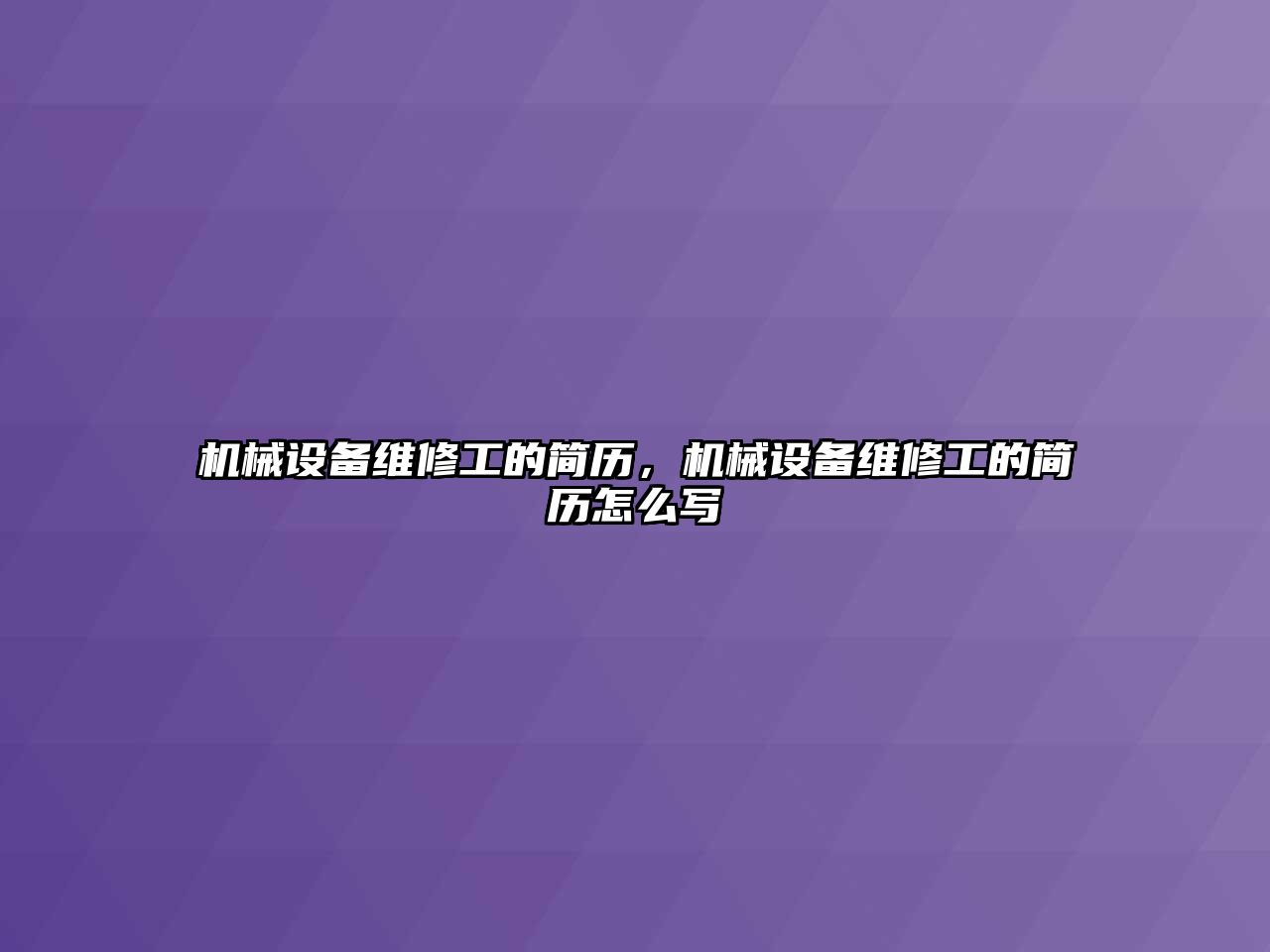 机械设备维修工的简历，机械设备维修工的简历怎么写